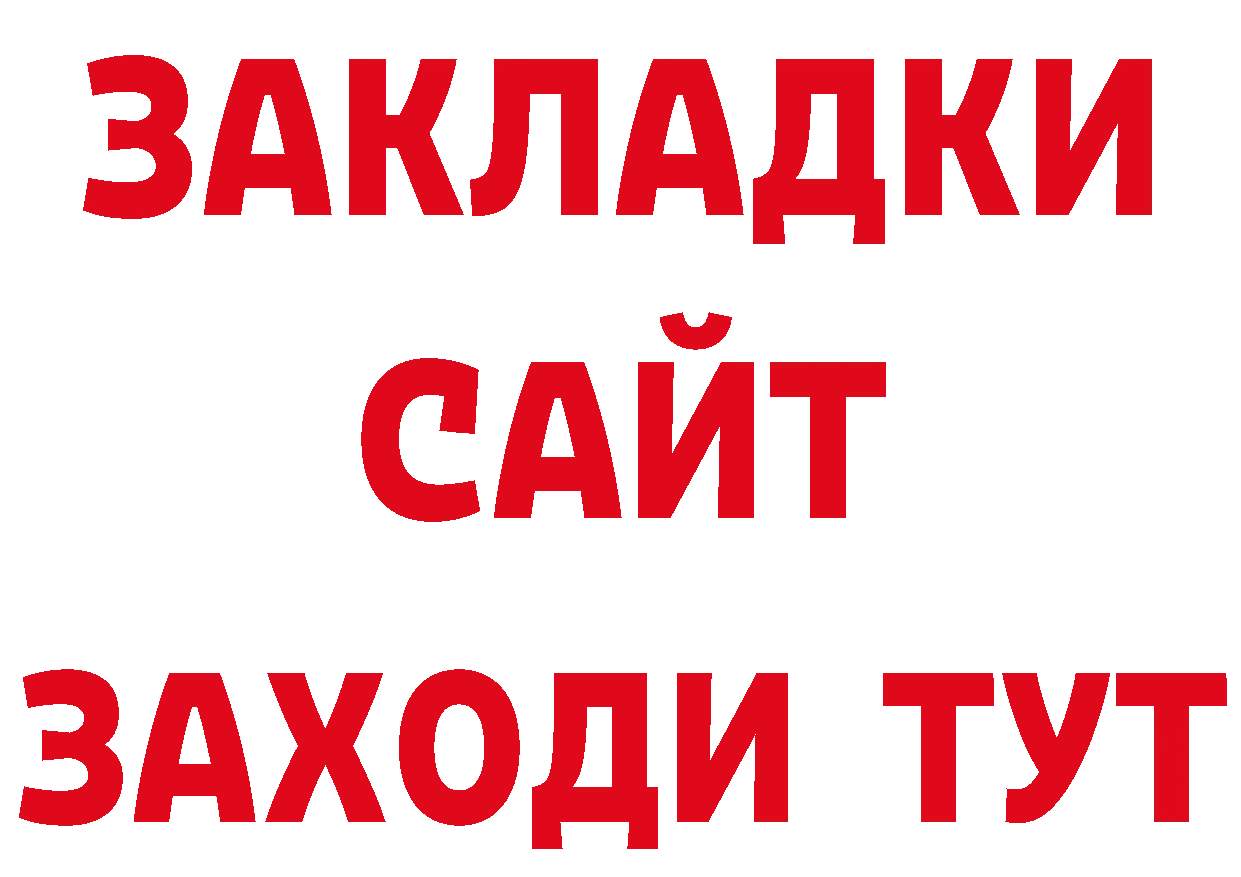 ЗАКЛАДКИ
САЙТ
ЗАХОДИ ТУТ